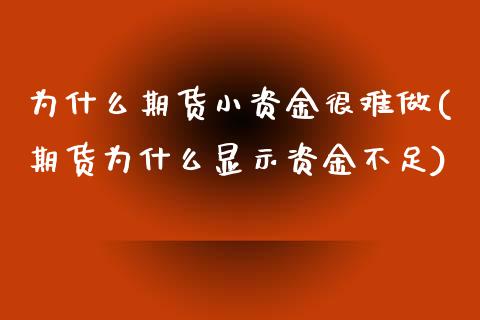 为什么期货小资金很难做(期货为什么显示资金不足)